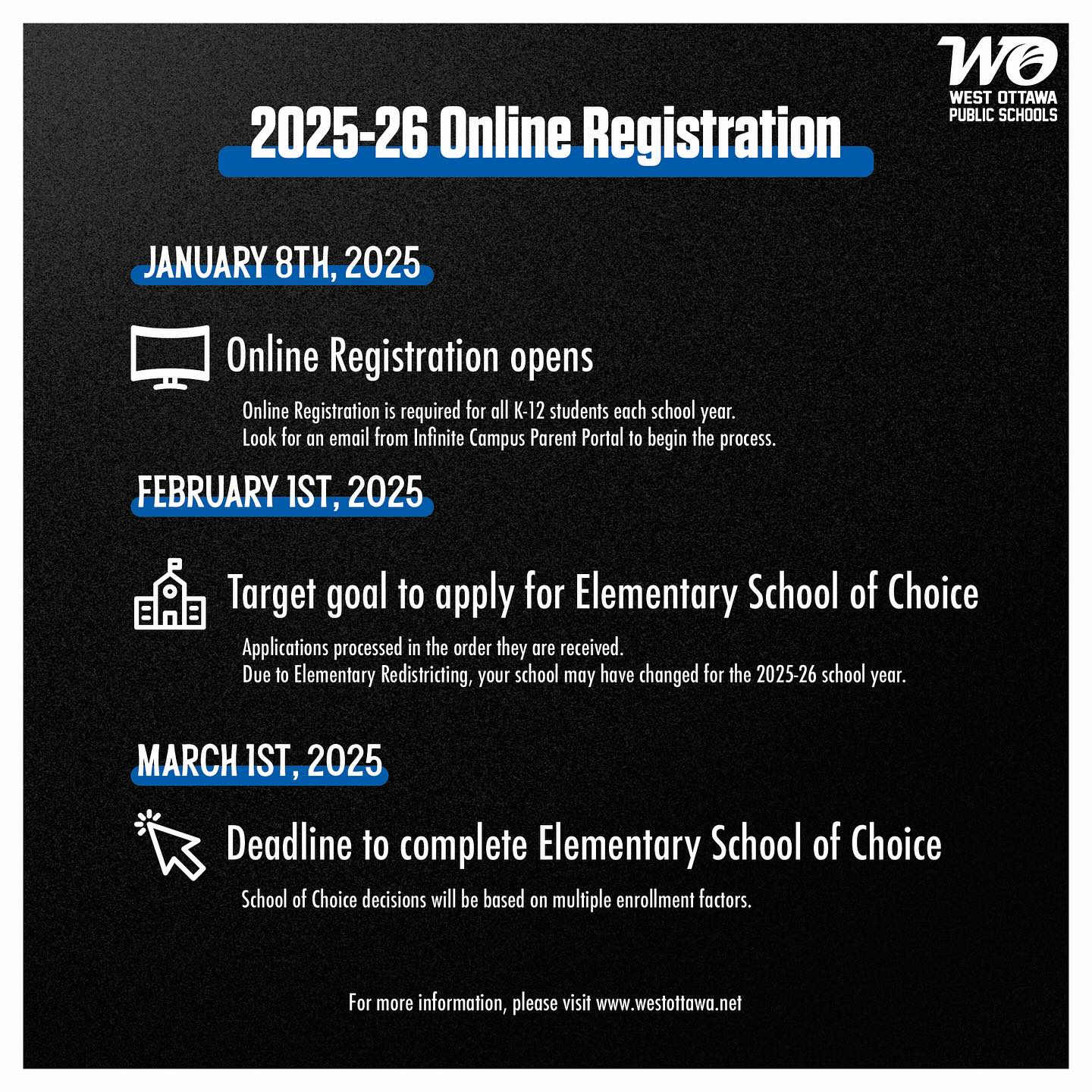 WO
WEST OTTAWA
PUBLIC SCHOOLS

2025-26 Online Registration

JANUARY 8TH, 2025

Online Registration opens

Online Registration is required for all K-12 students each school year.
Look for an email from Infinite Campus Parent Portal to begin the process.

FEBRUARY 1ST, 2025

Target goal to apply for Elementary School of Choice

Applications processed in the order they are received.
Due to Elementary Redistricting, your school may have changed for the 2025-26 school year.

MARCH 1ST, 2025

Deadline to complete Elementary School of Choice

School of Choice decisions will be based on multiple enrollment factors.

For more information, please visit www.westottawa.net